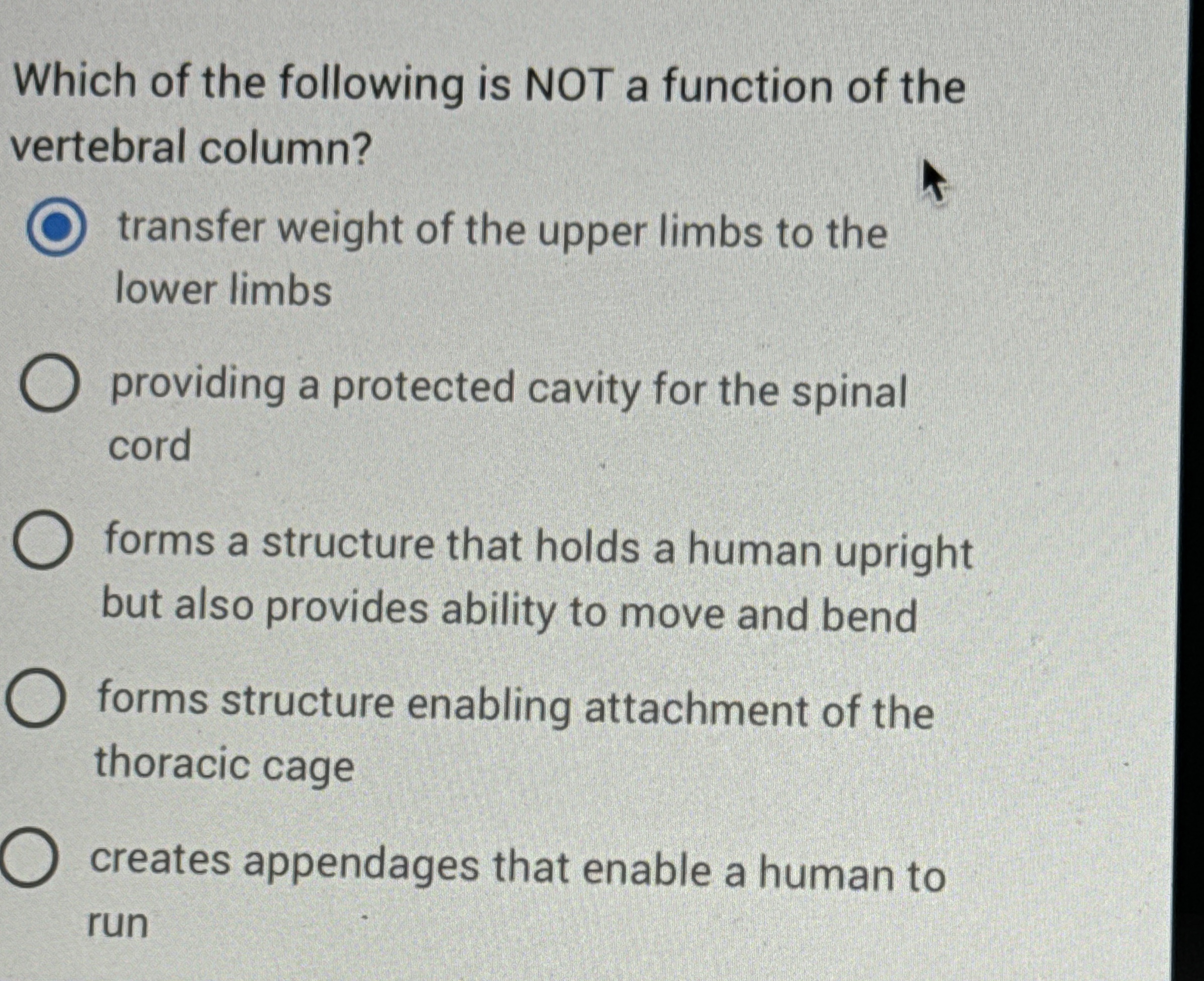 Which of the following is NOT a function of the vertebral column?

transfer weight of the upper limbs to the lower limbs

providing a protected cavity for the spinal cord

forms a structure that holds a human upright but also provides ability to move and bend

forms structure enabling attachment of the thoracic cage

creates appendages that enable a human to run